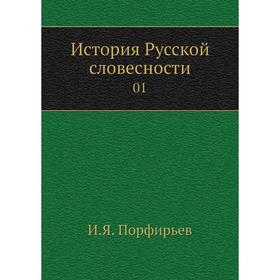 История Русской словесности
01

И.Я. Порфирьев